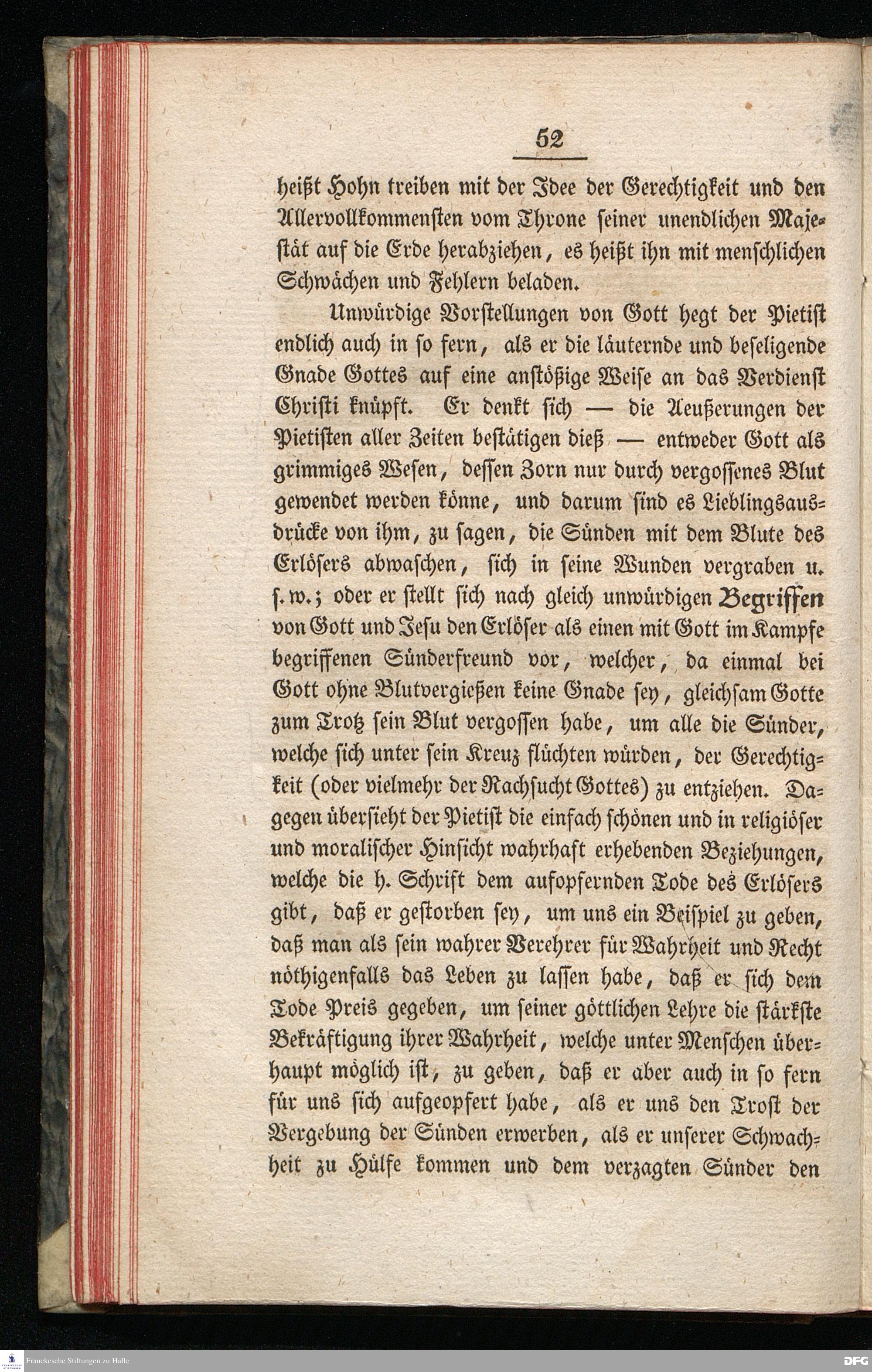 52

heißt Hohn treiben mit der Idee der Gerechtigkeit und den Allervollkommensten vom Throne seiner unendlichen Majestät auf die Erde herabziehen, es heißt ihn mit menschlichen Schwächen und Fehlern beladen.

Unwürdige Vorstellungen von Gott hegt der Pietist endlich auch in so fern, als er die läuternde und beseligende Gnade Gottes auf eine anstößige Weise an das Verdienst Christi knüpft. Er denkt sich — die Aeußerungen der Pietisten aller Zeiten bestätigen dieß — entweder Gott als grimmiges Wesen, dessen Zorn nur durch vergossenes Blut gewendet werden könne, und darum sind es Lieblingsausdrücke von ihm, zu sagen, die Sünden mit dem Blute des Erlösers abwaschen, sich in seine Wunden vergraben u. s. w.; oder er stellt sich nach gleich unwürdigen Begriffen von Gott und Jesu den Erlöser als einen mit Gott im Kampfe begriffenen Sünderfreund vor, welcher, da einmal bei Gott ohne Blutvergießen keine Gnade sey, gleichsam Gotte zum Trotz sein Blut vergossen habe, um alle die Sünder, welche sich unter sein Kreuz flüchten würden, der Gerechtigkeit (oder vielmehr der Rachsucht Gottes) zu entziehen. Dagegen übersieht der Pietist die einfach schönen und in religiöser und moralischer Hinsicht wahrhaft erhebenden Beziehungen, welche die h. Schrift dem aufopfernden Tode des Erlösers gibt, daß er gestorben sey, um uns ein Beispiel zu geben, daß man als sein wahrer Verehrer für Wahrheit und Recht nöthigenfalls das Leben zu lassen habe, daß er sich dem Tode Preis gegeben, um seiner göttlichen Lehre die stärkste Bekräftigung ihrer Wahrheit, welche unter Menschen überhaupt möglich ist, zu geben, daß er aber auch in so fern für uns sich aufgeopfert habe, als er uns den Trost der Vergebung der Sünden erwerben, als er unserer Schwachheit zu Hülfe kommen und dem verzagten Sünder den

Franckesche Stiftungen zu Halle

DFG